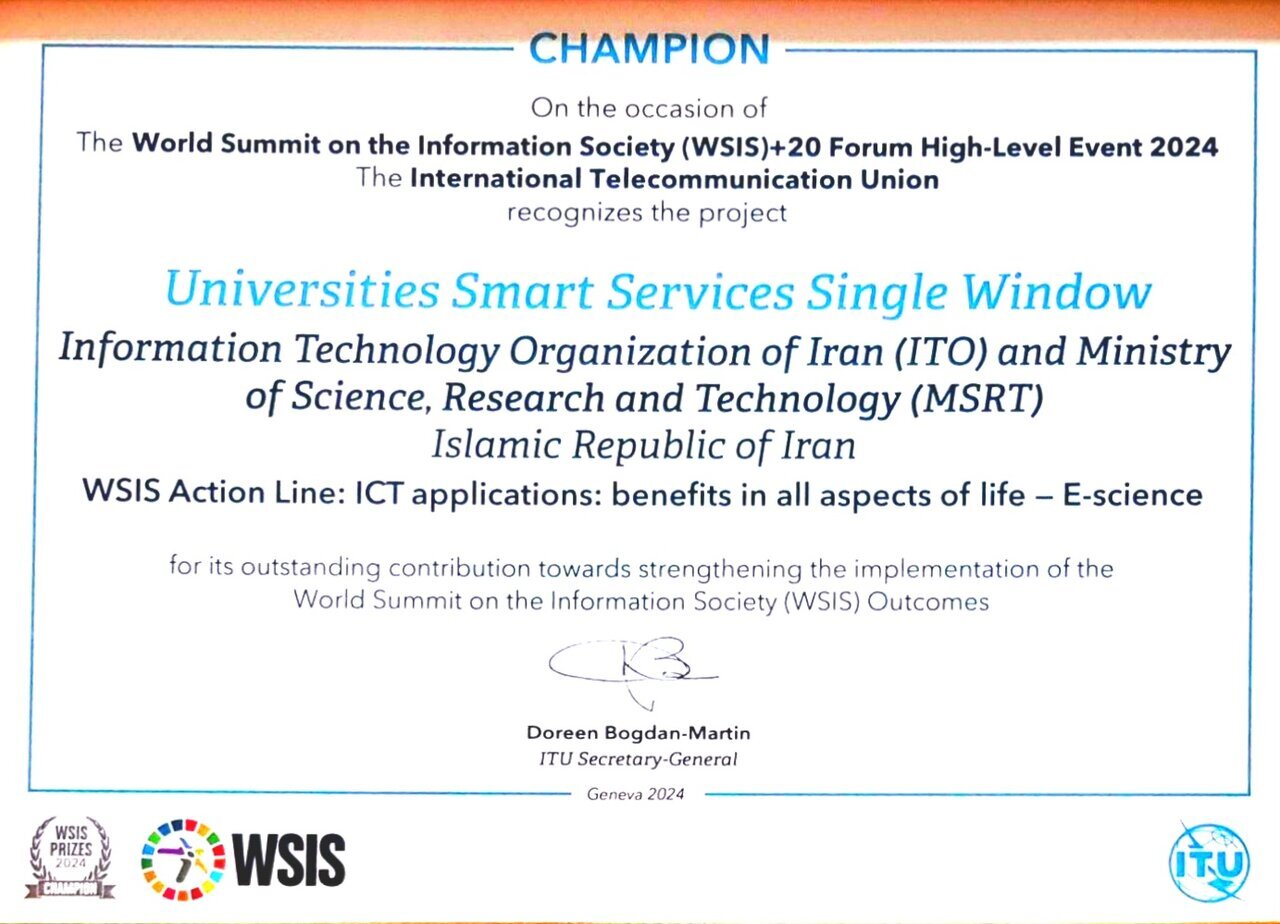 CHAMPION

On the occasion of
The World Summit on the Information Society (WSIS)+20 Forum High-Level Event 2024
The International Telecommunication Union
recognizes the project

Universities Smart Services Single Window
Information Technology Organization of Iran (ITO) and Ministry of Science, Research and Technology (MSRT)
Islamic Republic of Iran
WSIS Action Line: ICT applications: benefits in all aspects of life – E-science

for its outstanding contribution towards strengthening the implementation of the World Summit on the Information Society (WSIS) Outcomes

Doreen Bogdan-Martin
ITU Secretary-General

Geneva 2024

WSIS PRIZES 2024 CHAMPION

WSIS

ITU